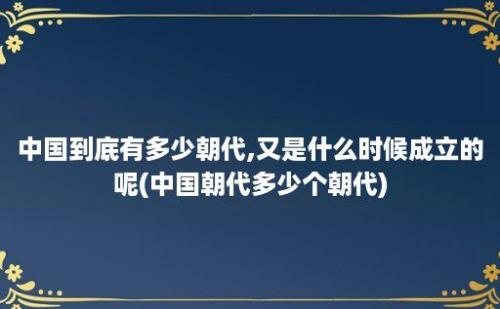 中国到底有多少朝代,又是什么时候成立的呢(中国朝代多少个朝代)